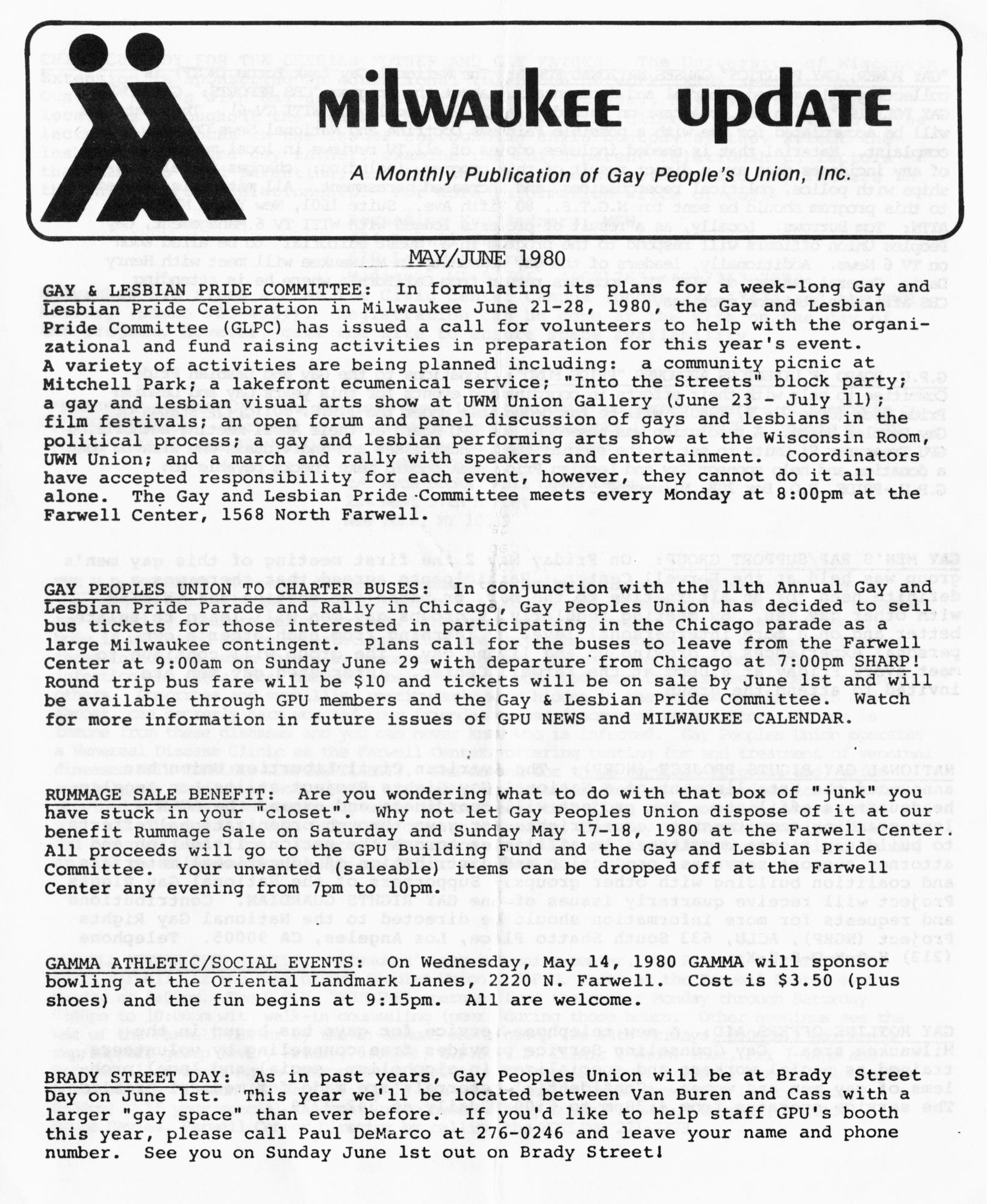 milwaukee update

A Monthly Publication of Gay People's Union, Inc.

MAY/JUNE 1980

GAY & LESBIAN PRIDE COMMITTEE: In formulating its plans for a week-long Gay and Lesbian Pride Celebration in Milwaukee June 21-28, 1980, the Gay and Lesbian Pride Committee (GLPC) has issued a call for volunteers to help with the organizational and fund raising activities in preparation for this year's event. A variety of activities are being planned including: a community picnic at Mitchell Park; a lakefront ecumenical service; "Into the Streets" block party; a gay and lesbian visual arts show at UWM Union Gallery (June 23 - July 11); film festivals; an open forum and panel discussion of gays and lesbians in the political process; a gay and lesbian performing arts show at the Wisconsin Room, UWM Union; and a march and rally with speakers and entertainment. Coordinators have accepted responsibility for each event, however, they cannot do it all alone. The Gay and Lesbian Pride Committee meets every Monday at 8:00pm at the Farwell Center, 1568 North Farwell.

GAY PEOPLES UNION TO CHARTER BUSES: In conjunction with the 11th Annual Gay and Lesbian Pride Parade and Rally in Chicago, Gay Peoples Union has decided to sell bus tickets for those interested in participating in the Chicago parade as a large Milwaukee contingent. Plans call for the buses to leave from the Farwell Center at 9:00am on Sunday June 29 with departure from Chicago at 7:00pm SHARP! Round trip bus fare will be $10 and tickets will be on sale by June 1st and will be available through GPU members and the Gay & Lesbian Pride Committee. Watch for more information in future issues of GPU NEWS and MILWAUKEE CALENDAR.

RUMMAGE SALE BENEFIT: Are you wondering what to do with that box of "junk" you have stuck in your "closet". Why not let Gay Peoples Union dispose of it at our benefit Rummage Sale on Saturday and Sunday May 17-18, 1980 at the Farwell Center. All proceeds will go to the GPU Building Fund and the Gay and Lesbian Pride Committee. Your unwanted (saleable) items can be dropped off at the Farwell Center any evening from 7pm to 10pm.

GAMMA ATHLETIC/SOCIAL EVENTS: On Wednesday, May 14, 1980 GAMMA will sponsor bowling at the Oriental Landmark Lanes, 2220 N. Farwell. Cost is $3.50 (plus shoes) and the fun begins at 9:15pm. All are welcome.

BRADY STREET DAY: As in past years, Gay Peoples Union will be at Brady Street Day on June 1st. This year we'll be located between Van Buren and Cass with a larger "gay space" than ever before. If you'd like to help staff GPU's booth this year, please call Paul DeMarco at 276-0246 and leave your name and phone number. See you on Sunday June 1st out on Brady Street!